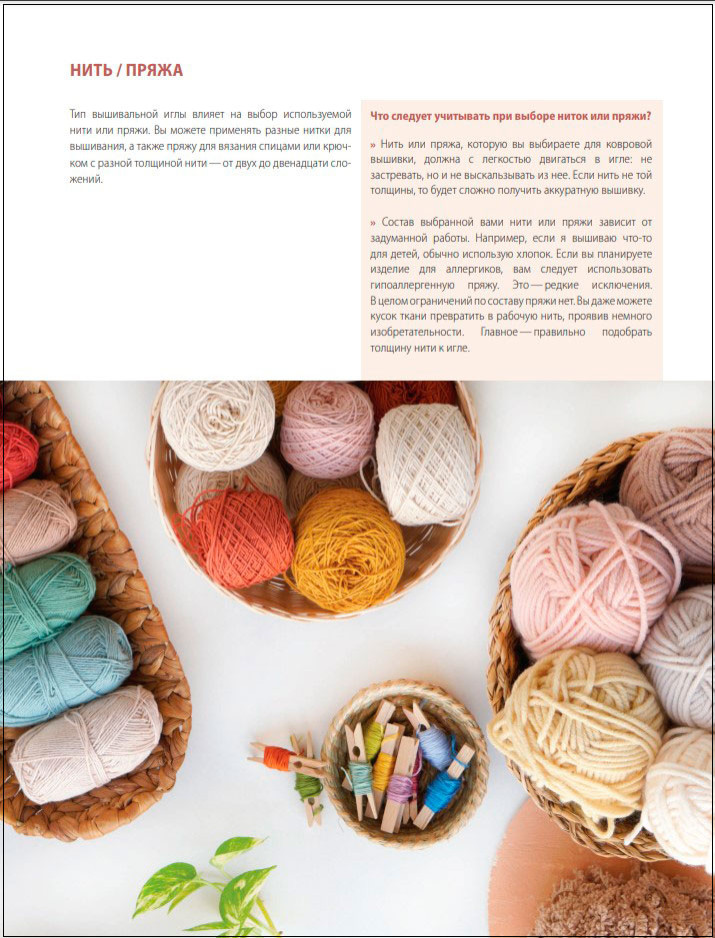 НИТЬ / ПРЯЖА

Тип вышивальной иглы влияет на выбор используемой нити или пряжи. Вы можете применять разные нитки для вышивания, а также пряжу для вязания спицами или крючком с разной толщиной нити — от двух до двенадцати сложений.

Что следует учитывать при выборе ниток или пряжи?

» Нить или пряжа, которую вы выбираете для ковровой вышивки, должна с легкостью двигаться в игле: не застревать, но и не выскальзывать из нее. Если нить не той толщины, то будет сложно получить аккуратную вышивку.

» Состав выбранной вами нити или пряжи зависит от задуманной работы. Например, если я вышиваю что-то для детей, обычно использую хлопок. Если вы планируете изделие для аллергиков, вам следует использовать гипоаллергенную пряжу. Это — редкие исключения. В целом ограничений по составу пряжи нет. Вы даже можете кусок ткани превратить в рабочую нить, проявив немного изобретательности. Главное — правильно подобрать толщину нити к игле.